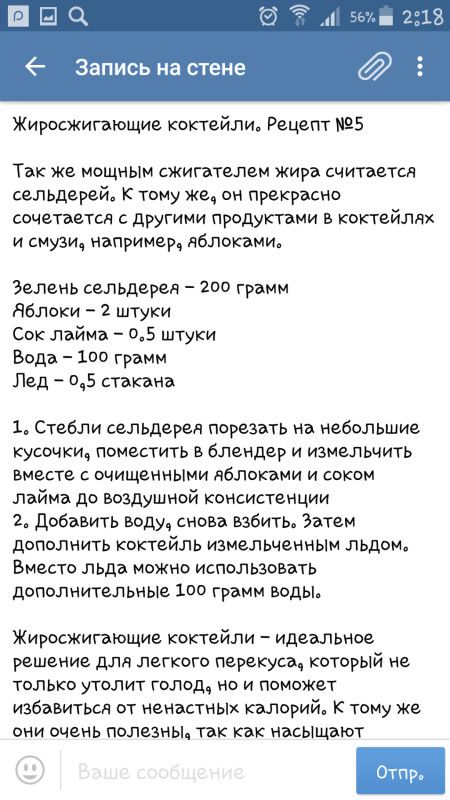 56% 2:18

Запись на стене

Жиросжигающие коктейли. Рецепт №5

Так же мощным сжигателем жира считается сельдерей. К тому же, он прекрасно сочетается с другими продуктами в коктейлях и смузи, например, яблоками.

Зелень сельдерея - 200 грамм
Яблоки - 2 штуки
Сок лайма - 0.5 штуки
Вода - 100 грамм
Лед - 0,5 стакана

1. Стебли сельдерея порезать на небольшие кусочки, поместить в блендер и измельчить вместе с очищенными яблоками и соком лайма до воздушной консистенции
2. Добавить воду, снова взбить. Затем дополнить коктейль измельченным льдом. Вместо льда можно использовать дополнительные 100 грамм воды.

Жиросжигающие коктейли - идеальное решение для легкого перекуса, который не только утолит голод, но и поможет избавиться от ненастных калорий. К тому же они очень полезны, так как насыщают

Ваше сообщение

Отпр.